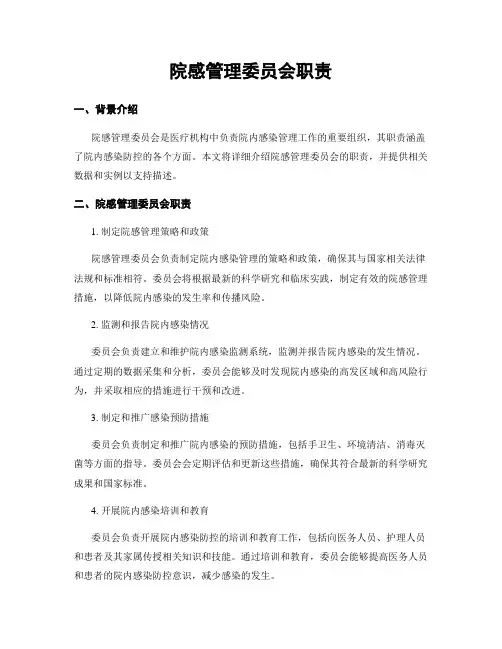 院感管理委员会职责

一、背景介绍

院感管理委员会是医疗机构中负责院内感染管理工作的重要组织，其职责涵盖了院内感染防控的各个方面。本文将详细介绍院感管理委员会的职责，并提供相关数据和实例以支持描述。

二、院感管理委员会职责

1. 制定院感管理策略和政策

院感管理委员会负责制定院内感染管理的策略和政策，确保其与国家相关法律法规和标准相符。委员会将根据最新的科学研究和临床实践，制定有效的院感管理措施，以降低院内感染的发生率和传播风险。

2. 监测和报告院内感染情况

委员会负责建立和维护院内感染监测系统，监测并报告院内感染的发生情况。通过定期的数据采集和分析，委员会能够及时发现院内感染的高发区域和高风险行为，并采取相应的措施进行干预和改进。

3. 制定和推广感染预防措施

委员会负责制定和推广院内感染的预防措施，包括手卫生、环境清洁、消毒灭菌等方面的指导。委员会会定期评估和更新这些措施，确保其符合最新的科学研究成果和国家标准。

4. 开展院内感染培训和教育

委员会负责开展院内感染防控的培训和教育工作，包括向医务人员、护理人员和患者及其家属传授相关知识和技能。通过培训和教育，委员会能够提高医务人员和患者的院内感染防控意识，减少感染的发生。